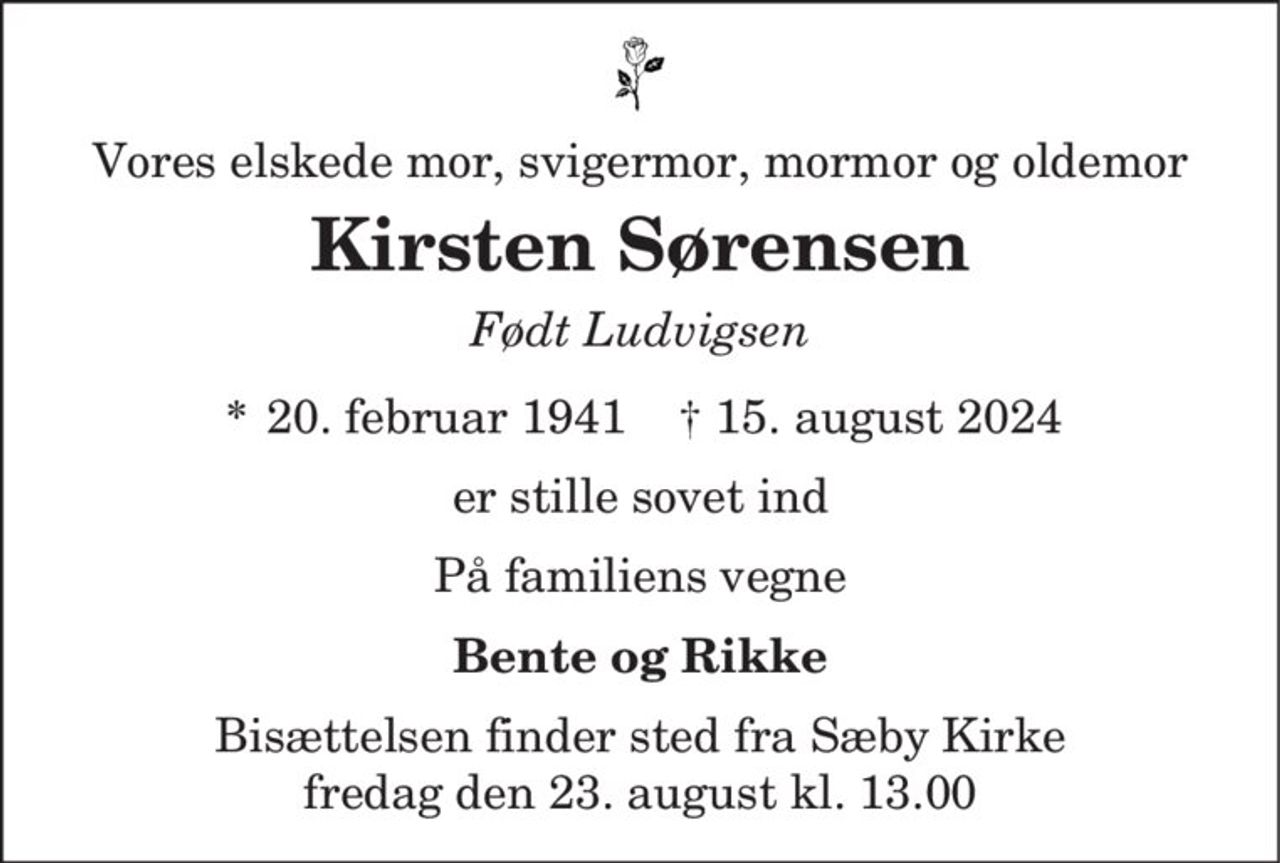 Vores elskede mor, svigermor, mormor og oldemor

Kirsten Sørensen

Født Ludvigsen

* 20. februar 1941 † 15. august 2024

er stille sovet ind

På familiens vegne

Bente og Rikke

Bisættelsen finder sted fra Sæby Kirke fredag den 23. august kl. 13.00